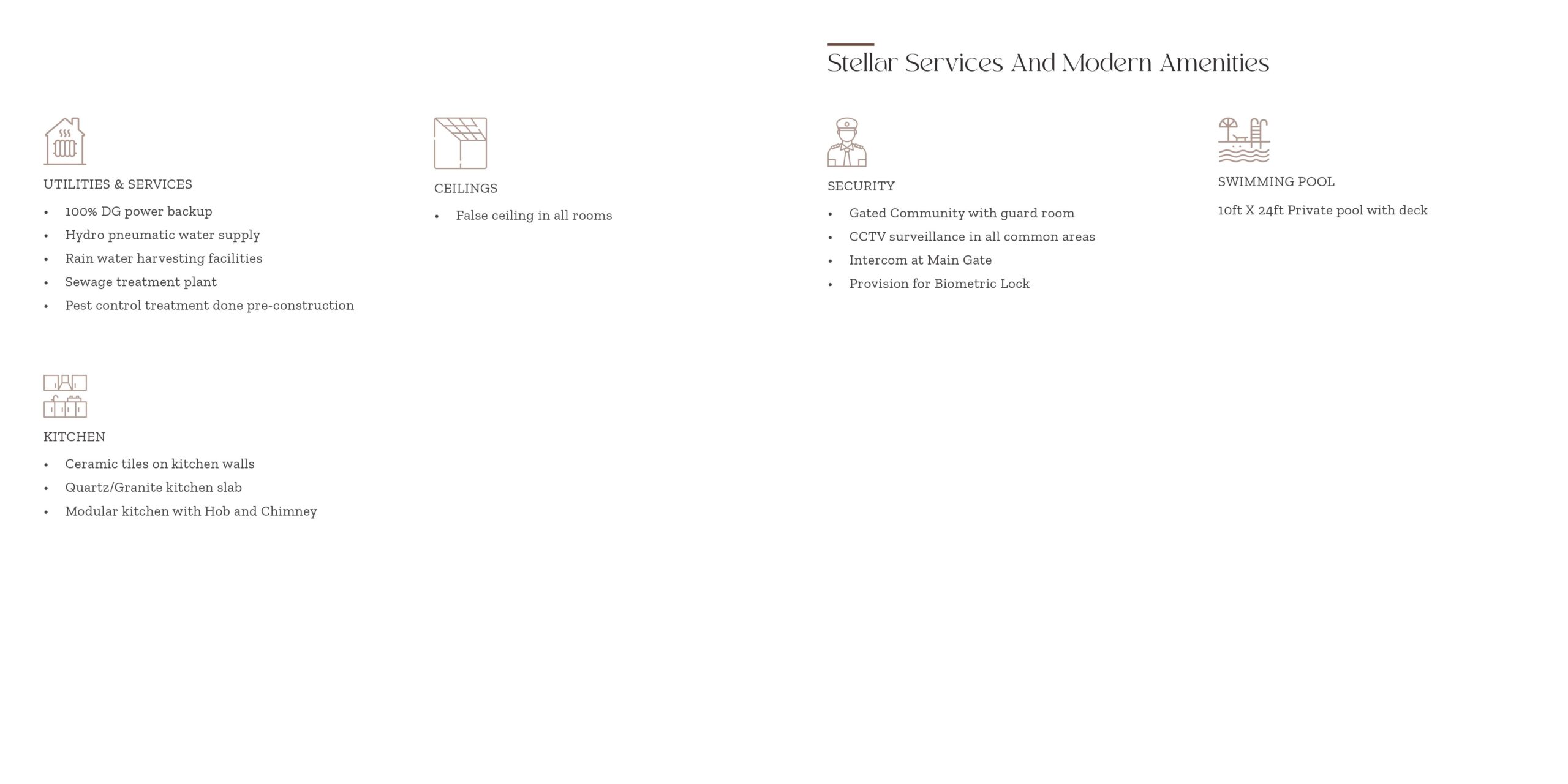 Stellar Services And Modern Amenities

UTILITIES & SERVICES

• 100% DG power backup
• Hydro pneumatic water supply
• Rain water harvesting facilities
• Sewage treatment plant
• Pest control treatment done pre-construction

KITCHEN

• Ceramic tiles on kitchen walls
• Quartz/Granite kitchen slab
• Modular kitchen with Hob and Chimney

CEILINGS

• False ceiling in all rooms

SECURITY

• Gated Community with guard room
• CCTV surveillance in all common areas
• Intercom at Main Gate
• Provision for Biometric Lock

SWIMMING POOL

10ft X 24ft Private pool with deck